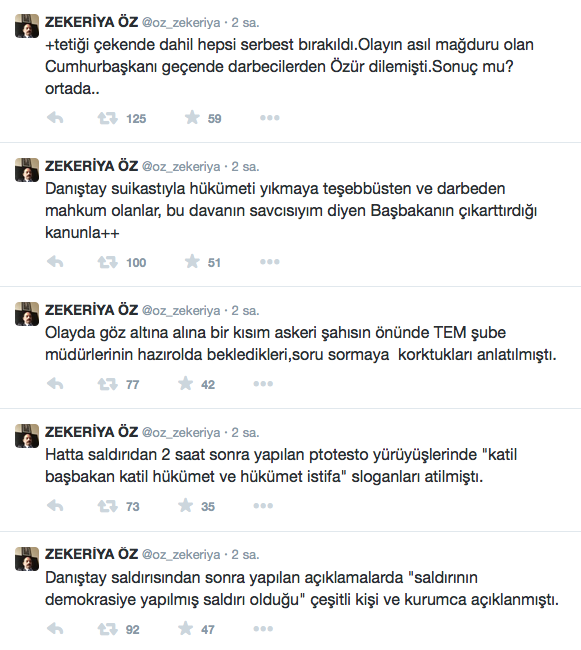 ZEKERİYA ÖZ @oz_zekeriya · 2 sa.
+tetiği çekende dahil hepsi serbest bırakıldı.Olayın asıl mağduru olan Cumhurbaşkanı geçende darbecilerden Özür dilemişti.Sonuç mu? ortada..

125 59

ZEKERİYA ÖZ @oz_zekeriya · 2 sa.
Danıştay suikastıyla hükümeti yıkmaya teşebbüsten ve darbeden mahkum olanlar, bu davanın savcısıyım diyen Başbakanın çıkarttırdığı kanunla++

100 51

ZEKERİYA ÖZ @oz_zekeriya · 2 sa.
Olayda göz altına alına bir kısım askeri şahısın önünde TEM şube müdürlerinin hazırolda bekledikleri,soru sormaya korktukları anlatılmıştı.

77 42

ZEKERİYA ÖZ @oz_zekeriya · 2 sa.
Hatta saldırıdan 2 saat sonra yapılan ptotesto yürüyüşlerinde "katil başbakan katil hükümet ve hükümet istifa" sloganları atilmıştı.

73 35

ZEKERİYA ÖZ @oz_zekeriya · 2 sa.
Danıştay saldırısından sonra yapılan açıklamalarda "saldırının demokrasiye yapılmış saldırı olduğu" çeşitli kişi ve kurumca açıklanmıştı.

92 47